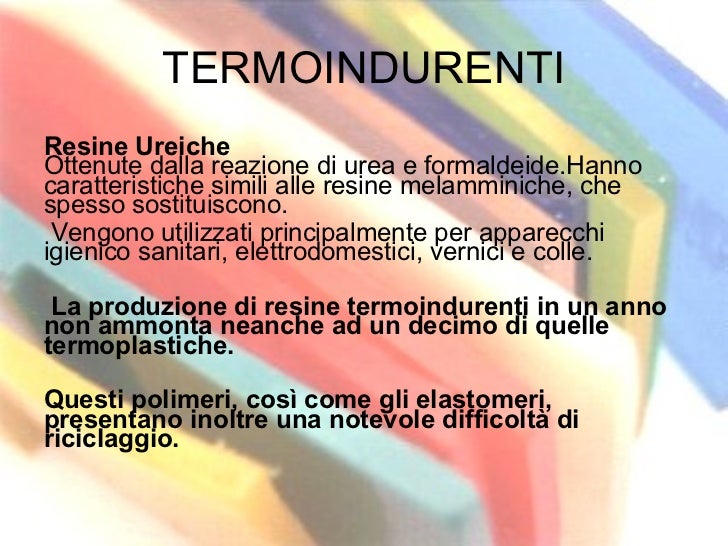 TERMOINDURENTI

Resine Ureiche
Ottenute dalla reazione di urea e formaldeide.Hanno caratteristiche simili alle resine melamminiche, che spesso sostituiscono.

Vengono utilizzati principalmente per apparecchi igienico sanitari, elettrodomestici, vernici e colle.

La produzione di resine termoindurenti in un anno non ammonta neanche ad un decimo di quelle termoplastiche.

Questi polimeri, così come gli elastomeri, presentano inoltre una notevole difficoltà di riciclaggio.